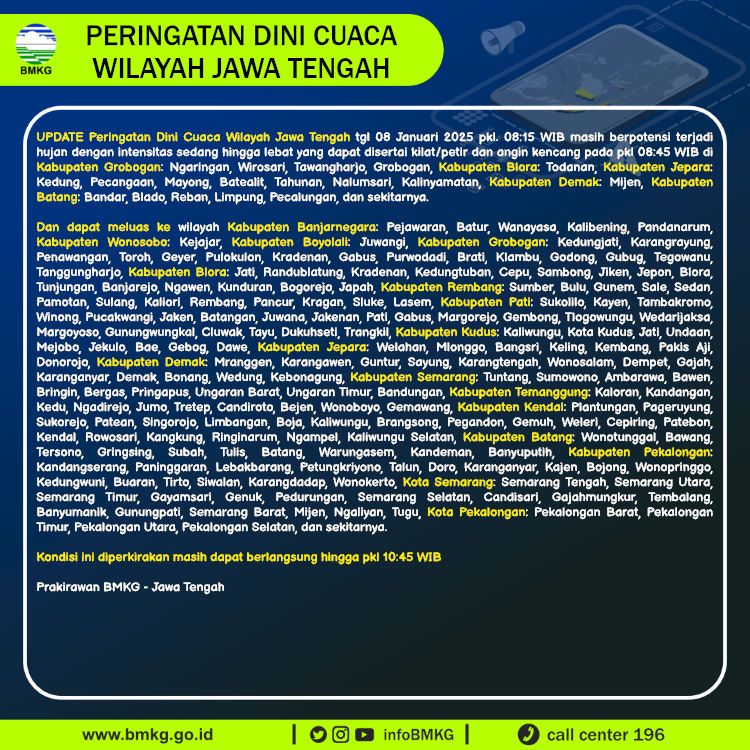 BMKG

PERINGATAN DINI CUACA
WILAYAH JAWA TENGAH

UPDATE Peringatan Dini Cuaca Wilayah Jawa Tengah tgl 08 Januari 2025 pkl. 08:15 WIB masih berpotensi terjadi hujan dengan intensitas sedang hingga lebat yang dapat disertai kilat/petir dan angin kencang pada pkl 08:45 WIB di Kabupaten Grobogan: Ngaringan, Wirosari, Tawangharjo, Grobogan, Kabupaten Blora: Todanan, Kabupaten Jepara: Kedung, Pecangaan, Mayong, Batealit, Tahunan, Nalumsari, Kalinyamatan, Kabupaten Demak: Mijen, Kabupaten Batang: Bandar, Blado, Reban, Limpung, Pecalungan, dan sekitarnya.

Dan dapat meluas ke wilayah Kabupaten Banjarnegara: Pejawaran, Batur, Wanayasa, Kalibening, Pandanarum, Kabupaten Wonosobo: Kejajar, Kabupaten Boyolali: Juwangi, Kabupaten Grobogan: Kedungjati, Karangrayung, Penawangan, Toroh, Geyer, Pulokulon, Kradenan, Gabus, Purwodadi, Brati, Klambu, Godong, Gubug, Tegowanu, Tanggungharjo, Kabupaten Blora: Jati, Randublatung, Kradenan, Kedungtuban, Cepu, Sambong, Jiken, Jepon, Blora, Tunjungan, Banjarejo, Ngawen, Kunduran, Bogorejo, Japah, Kabupaten Rembang: Sumber, Bulu, Gunem, Sale, Sedan, Pamotan, Sulang, Kaliori, Rembang, Pancur, Kragan, Sluke, Lasem, Kabupaten Pati: Sukolilo, Kayen, Tambakromo, Winong, Pucakwangi, Jaken, Batangan, Juwana, Jakenan, Pati, Gabus, Margorejo, Gembong, Tlogowungu, Wedarijaksa, Margoyoso, Gunungwungkal, Cluwak, Tayu, Dukuhseti, Trangkil, Kabupaten Kudus: Kaliwungu, Kota Kudus, Jati, Undaan, Mejobo, Jekulo, Bae, Gebog, Dawe, Kabupaten Jepara: Welahan, Mlonggo, Bangsri, Keling, Kembang, Pakis Aji, Donorojo, Kabupaten Demak: Mranggen, Karangawen, Guntur, Sayung, Karangtengah, Wonosalam, Dempet, Gajah, Karanganyar, Demak, Bonang, Wedung, Kebonagung, Kabupaten Semarang: Tuntang, Sumowono, Ambarawa, Bawen, Bringin, Bergas, Pringapus, Ungaran Barat, Ungaran Timur, Bandungan, Kabupaten Temanggung: Kaloran, Kandangan, Kedu, Ngadirejo, Jumo, Tretep, Candiroto, Bejen, Wonoboyo, Gemawang, Kabupaten Kendal: Plantungan, Pageruyung, Sukorejo, Patean, Singorojo, Limbangan, Boja, Kaliwungu, Brangsong, Pegandon, Gemuh, Weleri, Cepiring, Patebon, Kendal, Rowosari, Kangkung, Ringinarum, Ngampel, Kaliwungu Selatan, Kabupaten Batang: Wonotunggal, Bawang, Tersono, Gringsing, Subah, Tulis, Batang, Warungasem, Kandeman, Banyuputih, Kabupaten Pekalongan: Kandangserang, Paninggaran, Lebakbarang, Petungkriyono, Talun, Doro, Karanganyar, Kajen, Bojong, Wonopringgo, Kedungwuni, Buaran, Tirto, Siwalan, Karangdadap, Wonokerto, Kota Semarang: Semarang Tengah, Semarang Utara, Semarang Timur, Gayamsari, Genuk, Pedurungan, Semarang Selatan, Candisari, Gajahmungkur, Tembalang, Banyumanik, Gunungpati, Semarang Barat, Mijen, Ngaliyan, Tugu, Kota Pekalongan: Pekalongan Barat, Pekalongan Timur, Pekalongan Utara, Pekalongan Selatan, dan sekitarnya.

Kondisi ini diperkirakan masih dapat berlangsung hingga pkl 10:45 WIB

Prakirawan BMKG - Jawa Tengah

www.bmkg.go.id | infoBMKG | call center 196